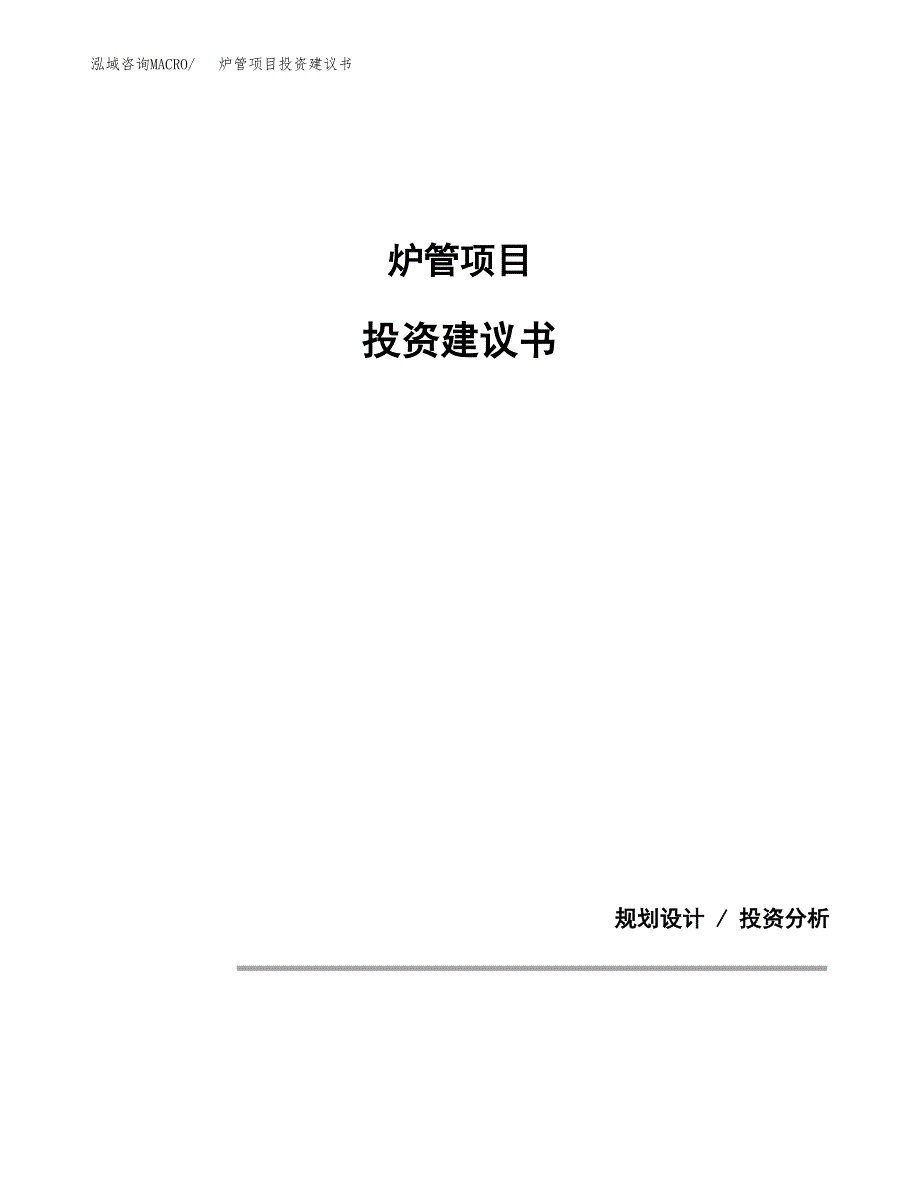 泓域咨询MACRO/　炉管项目投资建议书

炉管项目

投资建议书

规划设计 / 投资分析